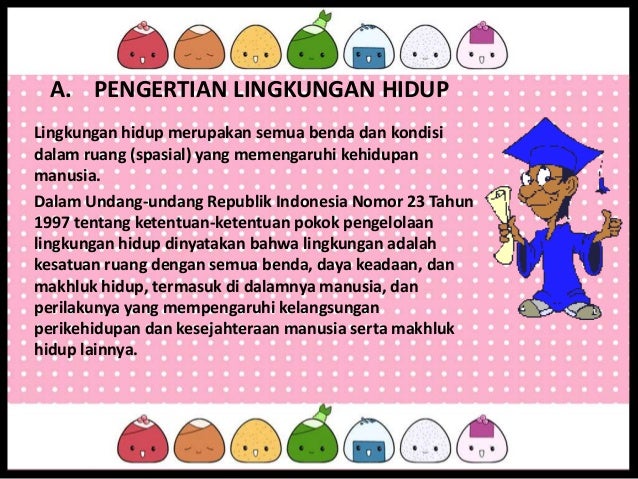 A. PENGERTIAN LINGKUNGAN HIDUP

Lingkungan hidup merupakan semua benda dan kondisi dalam ruang (spasial) yang memengaruhi kehidupan manusia.
Dalam Undang-undang Republik Indonesia Nomor 23 Tahun 1997 tentang ketentuan-ketentuan pokok pengelolaan lingkungan hidup dinyatakan bahwa lingkungan adalah kesatuan ruang dengan semua benda, daya keadaan, dan makhluk hidup, termasuk di dalamnya manusia, dan perilakunya yang mempengaruhi kelangsungan perikehidupan dan kesejahteraan manusia serta makhluk hidup lainnya.